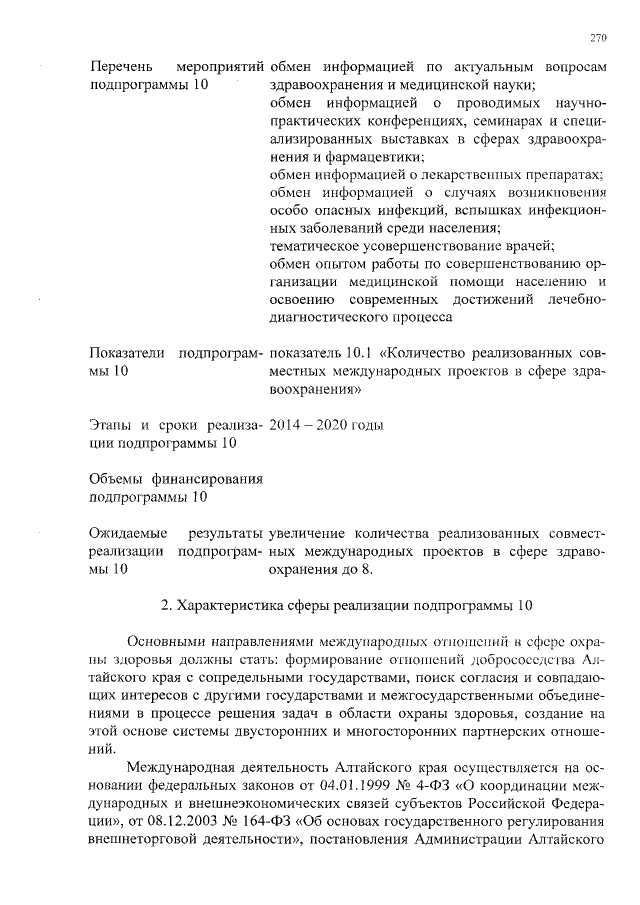 270

| | |
|---|---|
| Перечень мероприятий подпрограммы 10 | обмен информацией по актуальным вопросам здравоохранения и медицинской науки; обмен информацией о проводимых научно-практических конференциях, семинарах и специализированных выставках в сферах здравоохранения и фармацевтики; обмен информацией о лекарственных препаратах; обмен информацией о случаях возникновения особо опасных инфекций, вспышках инфекционных заболеваний среди населения; тематическое усовершенствование врачей; обмен опытом работы по совершенствованию организации медицинской помощи населению и освоению современных достижений лечебно-диагностического процесса |
| Показатели подпрограммы 10 | показатель 10.1 «Количество реализованных совместных международных проектов в сфере здравоохранения» |
| Этапы и сроки реализации подпрограммы 10 | 2014 – 2020 годы |
| Объемы финансирования подпрограммы 10 | |
| Ожидаемые результаты реализации подпрограммы 10 | увеличение количества реализованных совместных международных проектов в сфере здравоохранения до 8. |

2. Характеристика сферы реализации подпрограммы 10

Основными направлениями международных отношений в сфере охраны здоровья должны стать: формирование отношений добрососедства Алтайского края с сопредельными государствами, поиск согласия и совпадающих интересов с другими государствами и межгосударственными объединениями в процессе решения задач в области охраны здоровья, создание на этой основе системы двусторонних и многосторонних партнерских отношений.

Международная деятельность Алтайского края осуществляется на основании федеральных законов от 04.01.1999 № 4-ФЗ «О координации международных и внешнеэкономических связей субъектов Российской Федерации», от 08.12.2003 № 164-ФЗ «Об основах государственного регулирования внешнеторговой деятельности», постановления Администрации Алтайского